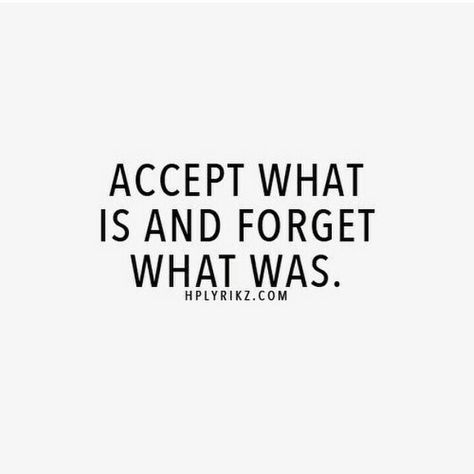 ACCEPT WHAT IS AND FORGET WHAT WAS.

HPLYRIKZ.COM